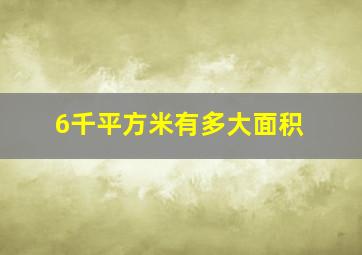 6千平方米有多大面积